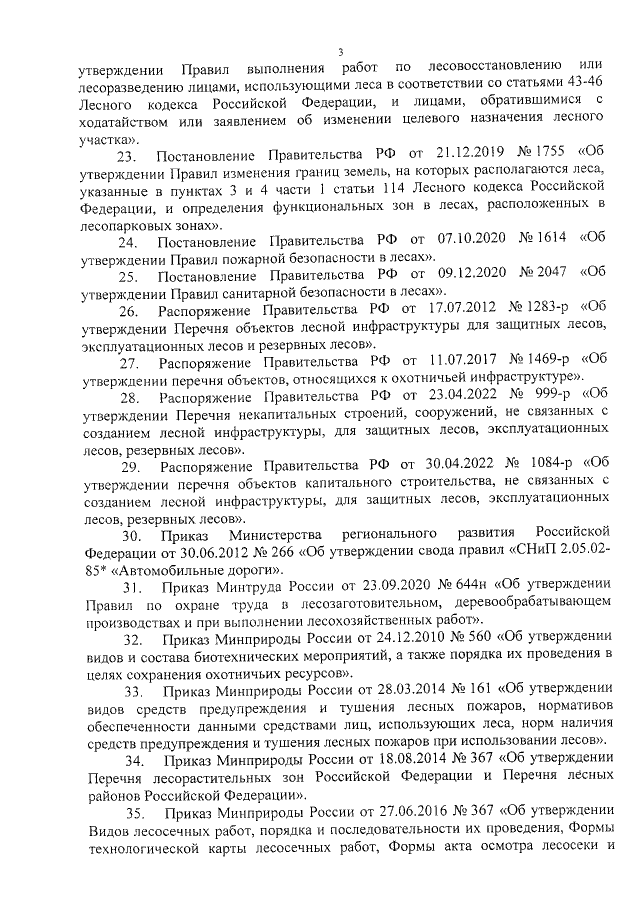 3

утверждении Правил выполнения работ по лесовосстановлению или лесоразведению лицами, использующими леса в соответствии со статьями 43-46 Лесного кодекса Российской Федерации, и лицами, обратившимися с ходатайством или заявлением об изменении целевого назначения лесного участка».

23. Постановление Правительства РФ от 21.12.2019 № 1755 «Об утверждении Правил изменения границ земель, на которых располагаются леса, указанные в пунктах 3 и 4 части 1 статьи 114 Лесного кодекса Российской Федерации, и определения функциональных зон в лесах, расположенных в лесопарковых зонах».

24. Постановление Правительства РФ от 07.10.2020 № 1614 «Об утверждении Правил пожарной безопасности в лесах».

25. Постановление Правительства РФ от 09.12.2020 № 2047 «Об утверждении Правил санитарной безопасности в лесах».

26. Распоряжение Правительства РФ от 17.07.2012 № 1283-р «Об утверждении Перечня объектов лесной инфраструктуры для защитных лесов, эксплуатационных лесов и резервных лесов».

27. Распоряжение Правительства РФ от 11.07.2017 № 1469-р «Об утверждении перечня объектов, относящихся к охотничьей инфраструктуре».

28. Распоряжение Правительства РФ от 23.04.2022 № 999-р «Об утверждении Перечня некапитальных строений, сооружений, не связанных с созданием лесной инфраструктуры, для защитных лесов, эксплуатационных лесов, резервных лесов».

29. Распоряжение Правительства РФ от 30.04.2022 № 1084-р «Об утверждении перечня объектов капитального строительства, не связанных с созданием лесной инфраструктуры, для защитных лесов, эксплуатационных лесов, резервных лесов».

30. Приказ Министерства регионального развития Российской Федерации от 30.06.2012 № 266 «Об утверждении свода правил «СНиП 2.05.02-85* «Автомобильные дороги».

31. Приказ Минтруда России от 23.09.2020 № 644н «Об утверждении Правил по охране труда в лесозаготовительном, деревообрабатывающем производствах и при выполнении лесохозяйственных работ».

32. Приказ Минприроды России от 24.12.2010 № 560 «Об утверждении видов и состава биотехнических мероприятий, а также порядка их проведения в целях сохранения охотничьих ресурсов».

33. Приказ Минприроды России от 28.03.2014 № 161 «Об утверждении видов средств предупреждения и тушения лесных пожаров, нормативов обеспеченности данными средствами лиц, использующих леса, норм наличия средств предупреждения и тушения лесных пожаров при использовании лесов».

34. Приказ Минприроды России от 18.08.2014 № 367 «Об утверждении Перечня лесорастительных зон Российской Федерации и Перечня лесных районов Российской Федерации».

35. Приказ Минприроды России от 27.06.2016 № 367 «Об утверждении Видов лесосечных работ, порядка и последовательности их проведения, Формы технологической карты лесосечных работ, Формы акта осмотра лесосеки и